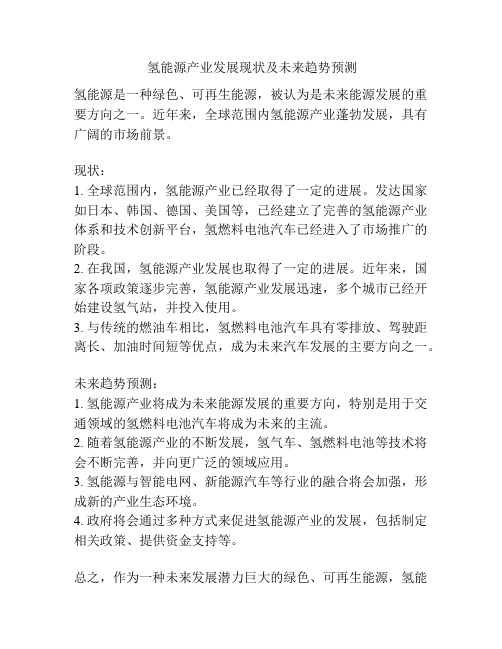 氢能源产业发展现状及未来趋势预测

氢能源是一种绿色、可再生能源，被认为是未来能源发展的重要方向之一。近年来，全球范围内氢能源产业蓬勃发展，具有广阔的市场前景。

现状：
1. 全球范围内，氢能源产业已经取得了一定的进展。发达国家如日本、韩国、德国、美国等，已经建立了完善的氢能源产业体系和技术创新平台，氢燃料电池汽车已经进入了市场推广的阶段。
2. 在我国，氢能源产业发展也取得了一定的进展。近年来，国家各项政策逐步完善，氢能源产业发展迅速，多个城市已经开始建设氢气站，并投入使用。
3. 与传统的燃油车相比，氢燃料电池汽车具有零排放、驾驶距离长、加油时间短等优点，成为未来汽车发展的主要方向之一。

未来趋势预测：
1. 氢能源产业将成为未来能源发展的重要方向，特别是用于交通领域的氢燃料电池汽车将成为未来的主流。
2. 随着氢能源产业的不断发展，氢气车、氢燃料电池等技术将会不断完善，并向更广泛的领域应用。
3. 氢能源与智能电网、新能源汽车等行业的融合将会加强，形成新的产业生态环境。
4. 政府将会通过多种方式来促进氢能源产业的发展，包括制定相关政策、提供资金支持等。

总之，作为一种未来发展潜力巨大的绿色、可再生能源，氢能